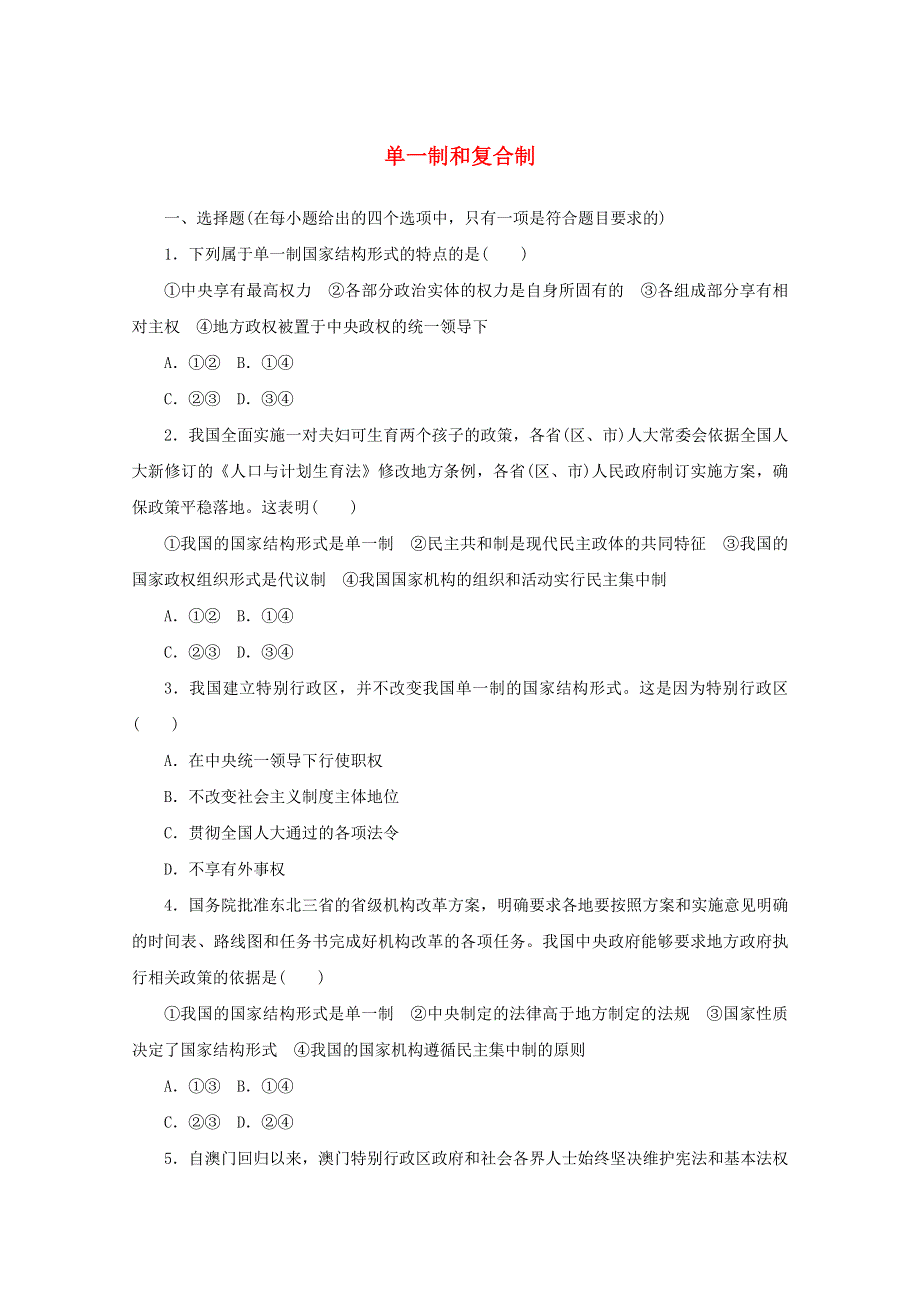 单一制和复合制

一、选择题(在每小题给出的四个选项中，只有一项是符合题目要求的)

1．下列属于单一制国家结构形式的特点的是(　　)

①中央享有最高权力　②各部分政治实体的权力是自身所固有的　③各组成部分享有相对主权　④地方政权被置于中央政权的统一领导下

A．①②　B．①④

C．②③　D．③④

2．我国全面实施一对夫妇可生育两个孩子的政策，各省(区、市)人大常委会依据全国人大新修订的《人口与计划生育法》修改地方条例，各省(区、市)人民政府制订实施方案，确保政策平稳落地。这表明(　　)

①我国的国家结构形式是单一制　②民主共和制是现代民主政体的共同特征　③我国的国家政权组织形式是代议制　④我国国家机构的组织和活动实行民主集中制

A．①②　B．①④

C．②③　D．③④

3．我国建立特别行政区，并不改变我国单一制的国家结构形式。这是因为特别行政区(　　)

A．在中央统一领导下行使职权

B．不改变社会主义制度主体地位

C．贯彻全国人大通过的各项法令

D．不享有外事权

4．国务院批准东北三省的省级机构改革方案，明确要求各地要按照方案和实施意见明确的时间表、路线图和任务书完成好机构改革的各项任务。我国中央政府能够要求地方政府执行相关政策的依据是(　　)

①我国的国家结构形式是单一制　②中央制定的法律高于地方制定的法规　③国家性质决定了国家结构形式　④我国的国家机构遵循民主集中制的原则

A．①③　B．①④

C．②③　D．②④

5．自澳门回归以来，澳门特别行政区政府和社会各界人士始终坚决维护宪法和基本法权